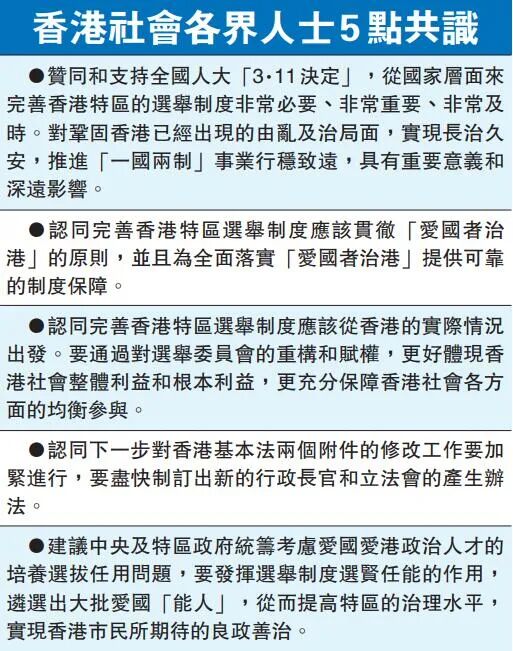 香港社會各界人士5點共識

●贊同和支持全國人大「3·11決定」，從國家層面來完善香港特區的選舉制度非常必要、非常重要、非常及時。對鞏固香港已經出現的由亂及治局面，實現長治久安，推進「一國兩制」事業行穩致遠，具有重要意義和深遠影響。

●認同完善香港特區選舉制度應該貫徹「愛國者治港」的原則，並且為全面落實「愛國者治港」提供可靠的制度保障。

●認同完善香港特區選舉制度應該從香港的實際情況出發。要通過對選舉委員會的重構和賦權，更好體現香港社會整體利益和根本利益，更充分保障香港社會各方面的均衡參與。

●認同下一步對香港基本法兩個附件的修改工作要加緊進行，要盡快制訂出新的行政長官和立法會的產生辦法。

●建議中央及特區政府統籌考慮愛國愛港政治人才的培養選拔任用問題，要發揮選舉制度選賢任能的作用，遴選出大批愛國「能人」，從而提高特區的治理水平，實現香港市民所期待的良政善治。